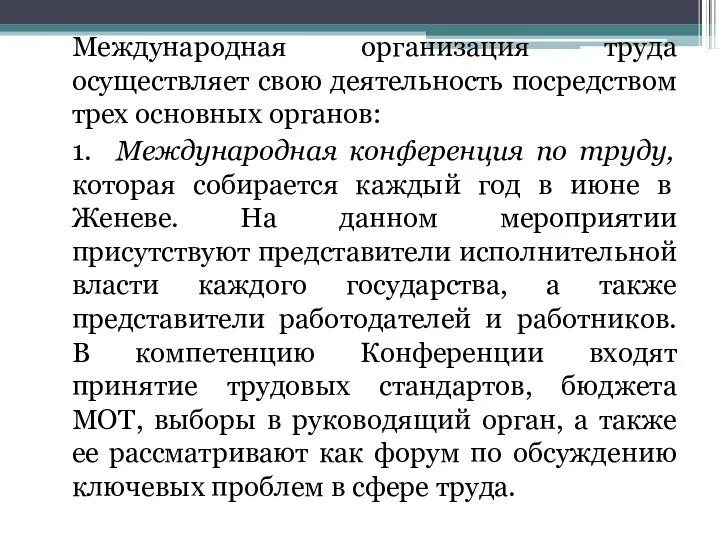 Международная организация труда осуществляет свою деятельность посредством трех основных органов:

1. Международная конференция по труду, которая собирается каждый год в июне в Женеве. На данном мероприятии присутствуют представители исполнительной власти каждого государства, а также представители работодателей и работников. В компетенцию Конференции входят принятие трудовых стандартов, бюджета МОТ, выборы в руководящий орган, а также ее рассматривают как форум по обсуждению ключевых проблем в сфере труда.